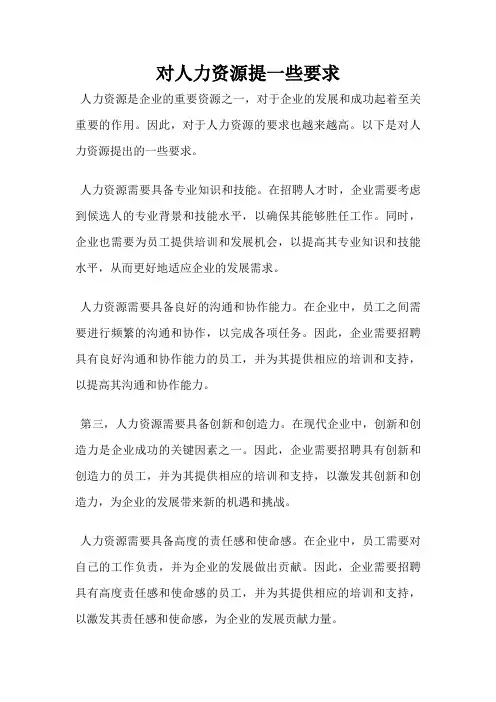 对人力资源提一些要求

人力资源是企业的重要资源之一，对于企业的发展和成功起着至关重要的作用。因此，对于人力资源的要求也越来越高。以下是对人力资源提出的一些要求。

人力资源需要具备专业知识和技能。在招聘人才时，企业需要考虑到候选人的专业背景和技能水平，以确保其能够胜任工作。同时，企业也需要为员工提供培训和发展机会，以提高其专业知识和技能水平，从而更好地适应企业的发展需求。

人力资源需要具备良好的沟通和协作能力。在企业中，员工之间需要进行频繁的沟通和协作，以完成各项任务。因此，企业需要招聘具有良好沟通和协作能力的员工，并为其提供相应的培训和支持，以提高其沟通和协作能力。

第三，人力资源需要具备创新和创造力。在现代企业中，创新和创造力是企业成功的关键因素之一。因此，企业需要招聘具有创新和创造力的员工，并为其提供相应的培训和支持，以激发其创新和创造力，为企业的发展带来新的机遇和挑战。

人力资源需要具备高度的责任感和使命感。在企业中，员工需要对自己的工作负责，并为企业的发展做出贡献。因此，企业需要招聘具有高度责任感和使命感的员工，并为其提供相应的培训和支持，以激发其责任感和使命感，为企业的发展贡献力量。